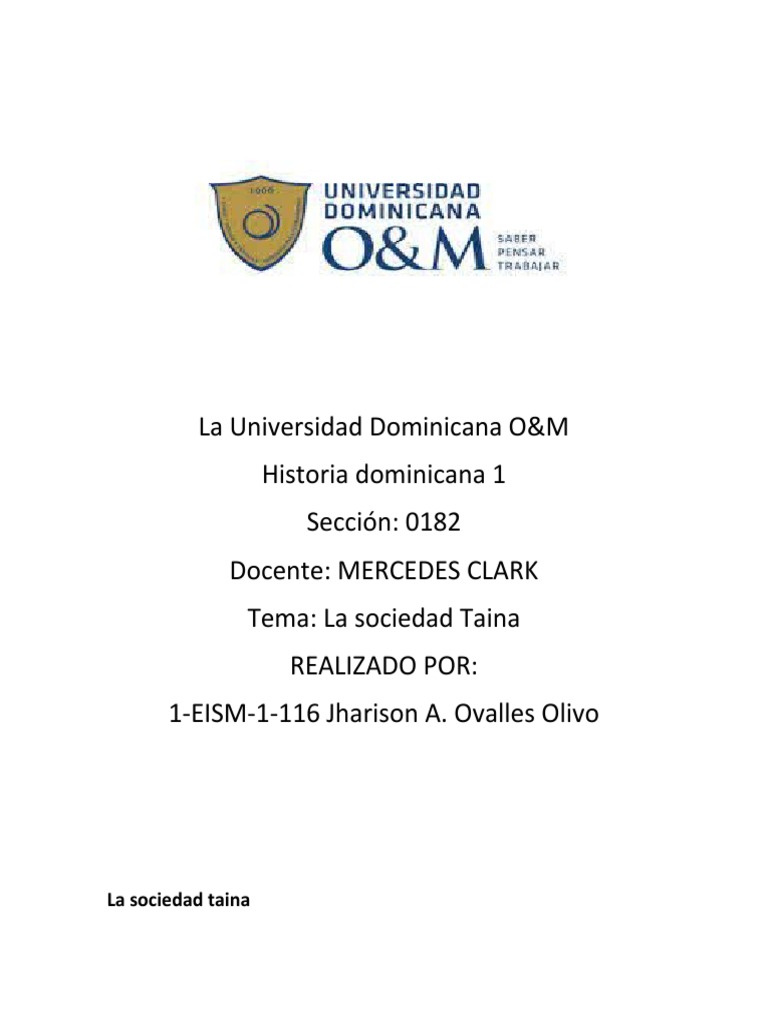 1966

UNIVERSIDAD DOMINICANA O&M SABER PENSAR TRABAJAR

La Universidad Dominicana O&M

Historia dominicana 1

Sección: 0182

Docente: MERCEDES CLARK

Tema: La sociedad Taina

REALIZADO POR:

1-EISM-1-116 Jharison A. Ovalles Olivo

La sociedad taina